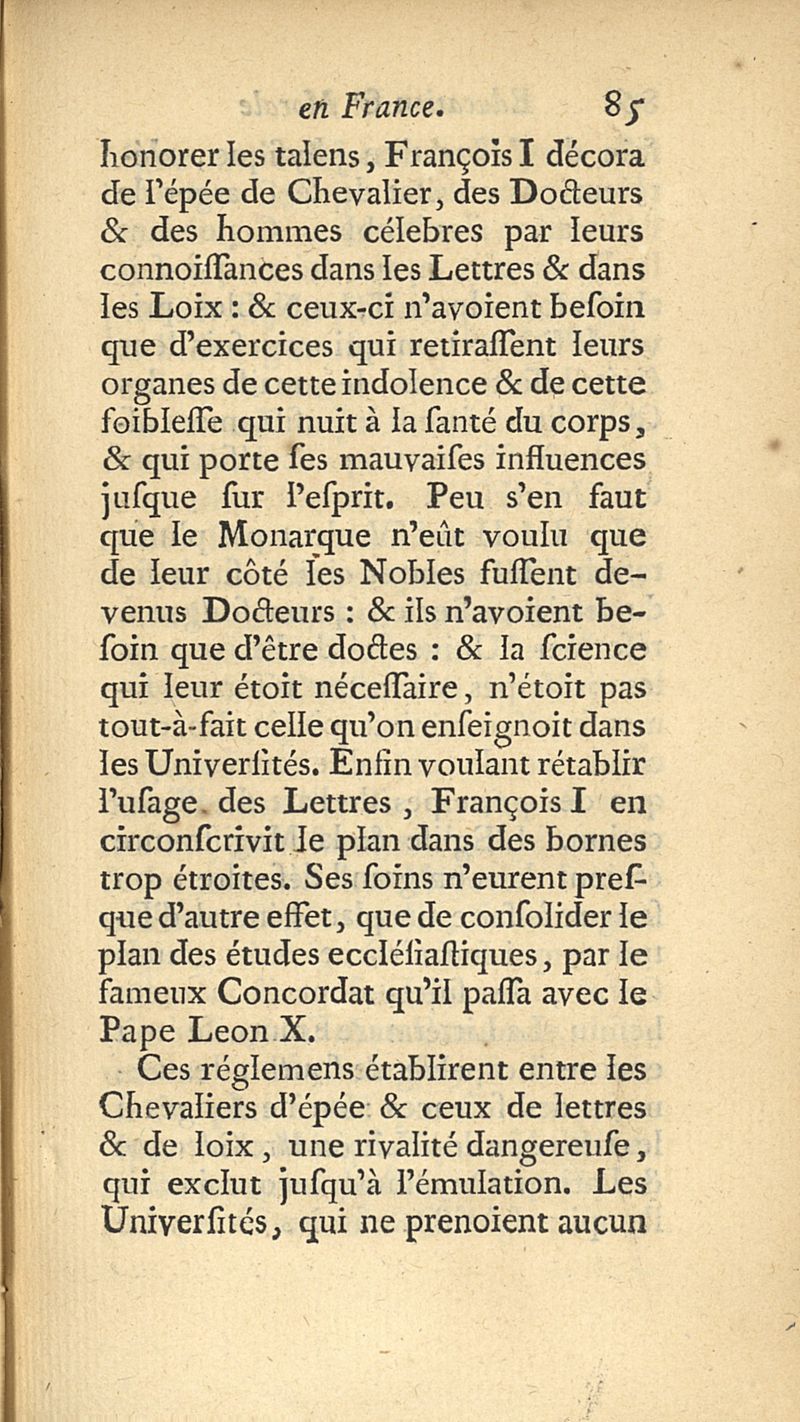 en France. 85

honorer les talens, François I décora de l'épée de Chevalier, des Docteurs & des hommes célebres par leurs connoissances dans les Lettres & dans les Loix : & ceux-ci n'avoient besoin que d'exercices qui retirassent leurs organes de cette indolence & de cette foiblesse qui nuit à la santé du corps, & qui porte ses mauvaises influences jusque sur l'esprit. Peu s'en faut que le Monarque n'eût voulu que de leur côté les Nobles fussent devenus Docteurs : & ils n'avoient besoin que d'être doctes : & la science qui leur étoit nécessaire, n'étoit pas tout-à-fait celle qu'on enseignoit dans les Universités. Enfin voulant rétablir l'usage des Lettres, François I en circonscrivit le plan dans des bornes trop étroites. Ses soins n'eurent presque d'autre effet, que de consolider le plan des études ecclésiastiques, par le fameux Concordat qu'il passa avec le Pape Leon X.

Ces réglemens établirent entre les Chevaliers d'épée & ceux de lettres & de loix, une rivalité dangereuse, qui exclut jusqu'à l'émulation. Les Universités, qui ne prenoient aucun